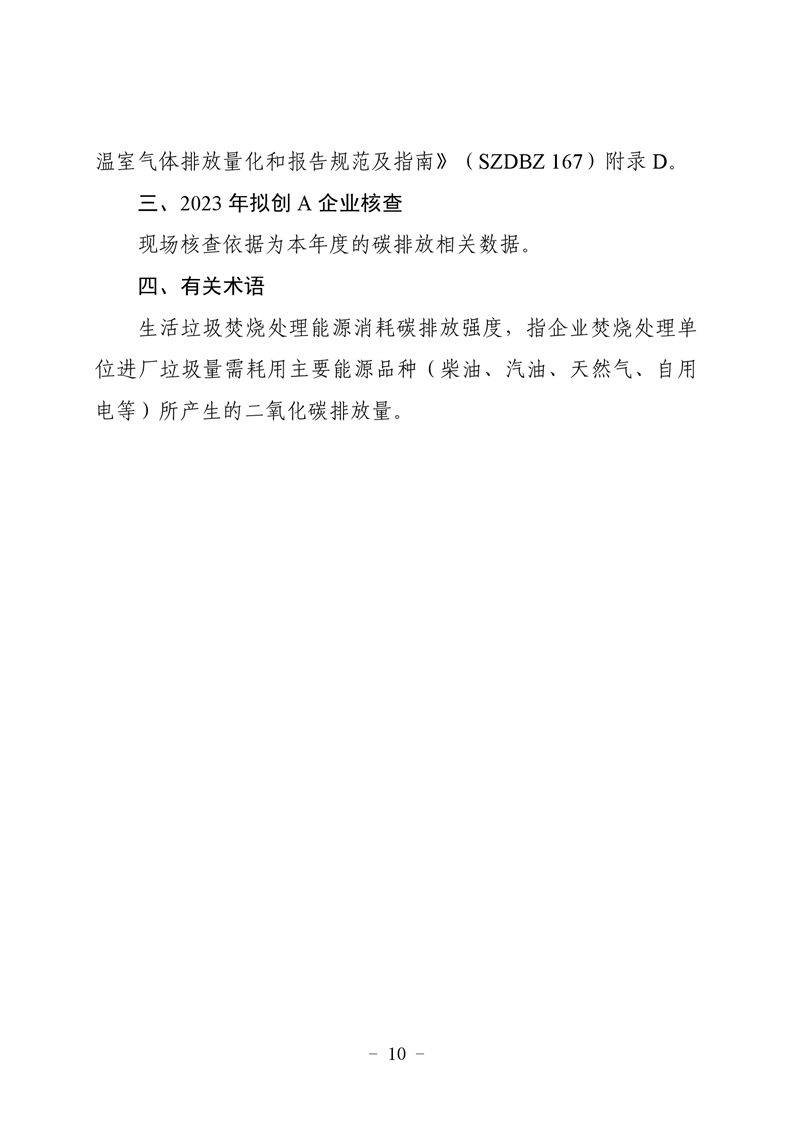 温室气体排放量化和报告规范及指南》（SZDBZ 167）附录 D。

三、2023 年拟创 A 企业核查

现场核查依据为本年度的碳排放相关数据。

四、有关术语

生活垃圾焚烧处理能源消耗碳排放强度，指企业焚烧处理单位进厂垃圾量需耗用主要能源品种（柴油、汽油、天然气、自用电等）所产生的二氧化碳排放量。

－ 10 －